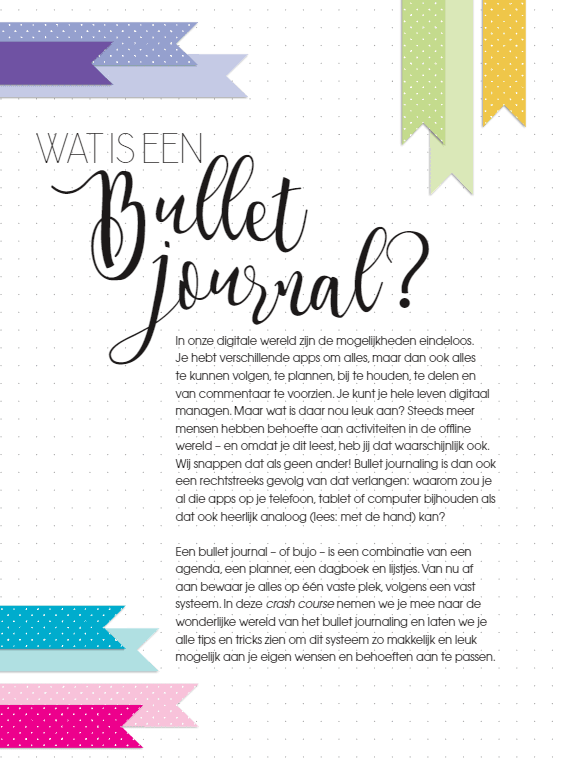 WAT IS EEN
Bullet journal?

In onze digitale wereld zijn de mogelijkheden eindeloos. Je hebt verschillende apps om alles, maar dan ook alles te kunnen volgen, te plannen, bij te houden, te delen en van commentaar te voorzien. Je kunt je hele leven digitaal managen. Maar wat is daar nou leuk aan? Steeds meer mensen hebben behoefte aan activiteiten in de offline wereld – en omdat je dit leest, heb jij dat waarschijnlijk ook. Wij snappen dat als geen ander! Bullet journaling is dan ook een rechtstreeks gevolg van dat verlangen: waarom zou je al die apps op je telefoon, tablet of computer bijhouden als dat ook heerlijk analoog (lees: met de hand) kan?

Een bullet journal – of bujo – is een combinatie van een agenda, een planner, een dagboek en lijstjes. Van nu af aan bewaar je alles op één vaste plek, volgens een vast systeem. In deze crash course nemen we je mee naar de wonderlijke wereld van het bullet journaling en laten we je alle tips en tricks zien om dit systeem zo makkelijk en leuk mogelijk aan je eigen wensen en behoeften aan te passen.